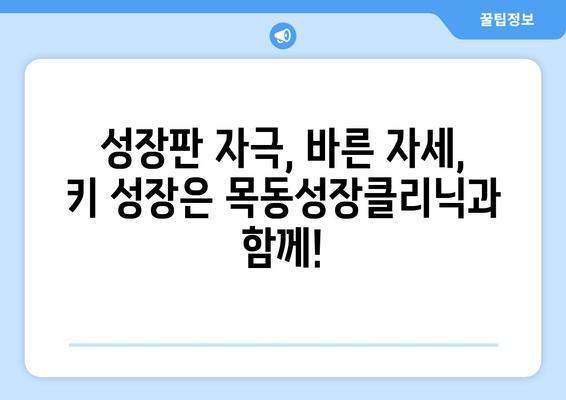 꿀팁정보

성장판 자극, 바른 자세, 키 성장은 목동성장클리닉과 함께!